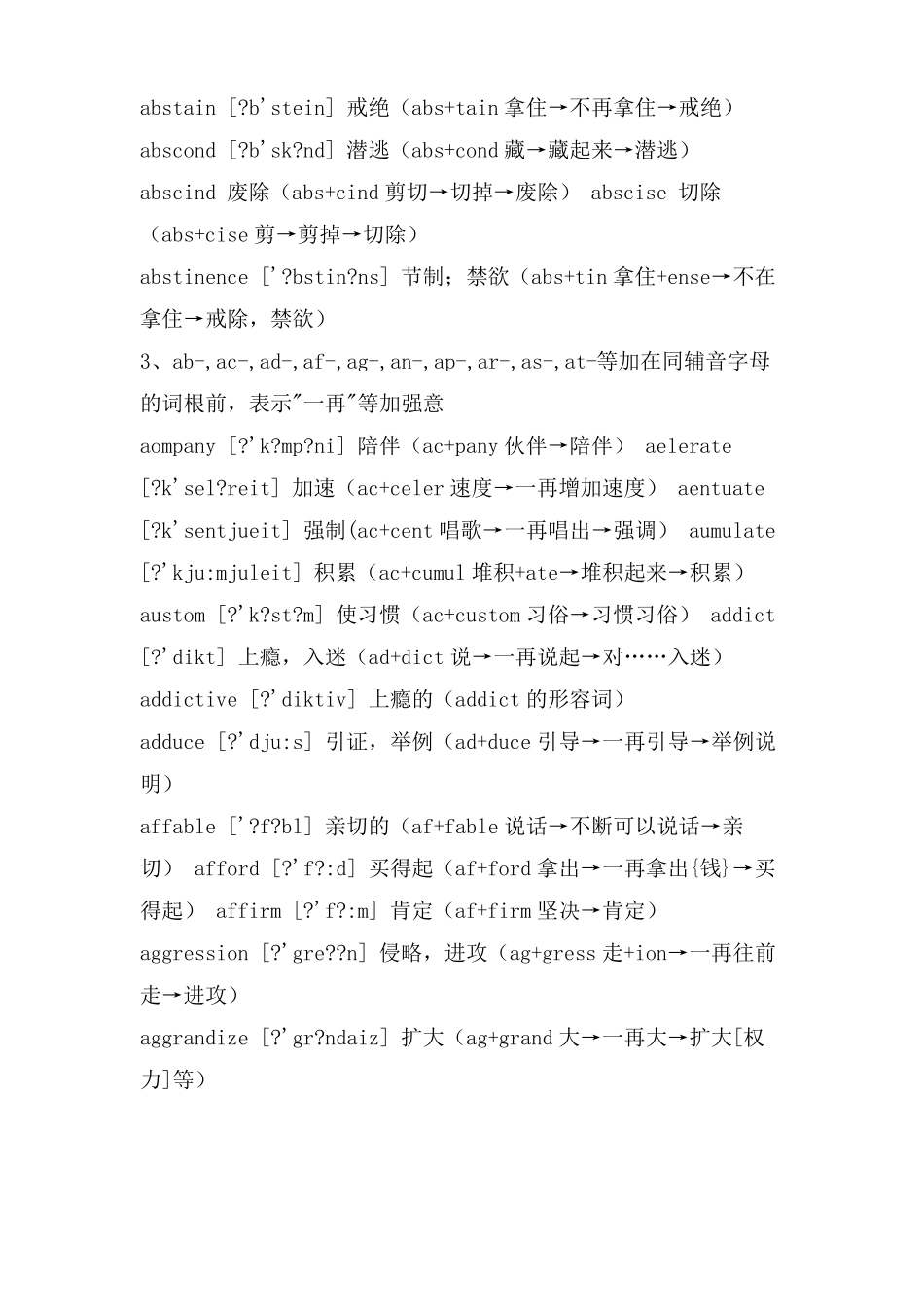 abstain [?b'stein] 戒绝（abs+tain 拿住→不再拿住→戒绝）

abscond [?b'sk?nd] 潜逃（abs+cond 藏→藏起来→潜逃）

abscind 废除（abs+cind 剪切→切掉→废除） abscise 切除（abs+cise 剪→剪掉→切除）

abstinence ['?bstin?ns] 节制；禁欲（abs+tin 拿住+ense→不在拿住→戒除，禁欲）

3、ab-,ac-,ad-,af-,ag-,an-,ap-,ar-,as-,at-等加在同辅音字母的词根前，表示"一再"等加强意

aompany [?'k?mp?ni] 陪伴（ac+pany 伙伴→陪伴） aelerate [?k'sel?reit] 加速（ac+celer 速度→一再增加速度） aentuate [?k'sentjueit] 强制(ac+cent 唱歌→一再唱出→强调） aumulate [?'kju:mjuleit] 积累（ac+cumul 堆积+ate→堆积起来→积累）

austom [?'k?st?m] 使习惯（ac+custom 习俗→习惯习俗） addict [?'dikt] 上瘾，入迷（ad+dict 说→一再说起→对……入迷）

addictive [?'diktiv] 上瘾的（addict 的形容词）

adduce [?'dju:s] 引证，举例（ad+duce 引导→一再引导→举例说明）

affable ['?f?bl] 亲切的（af+fable 说话→不断可以说话→亲切） afford [?'f?:d] 买得起（af+ford 拿出→一再拿出{钱}→买得起） affirm [?'f?:m] 肯定（af+firm 坚决→肯定）

aggression [?'gre??n] 侵略，进攻（ag+gress 走+ion→一再往前走→进攻）

aggrandize [?'gr?ndaiz] 扩大（ag+grand 大→一再大→扩大[权力]等）